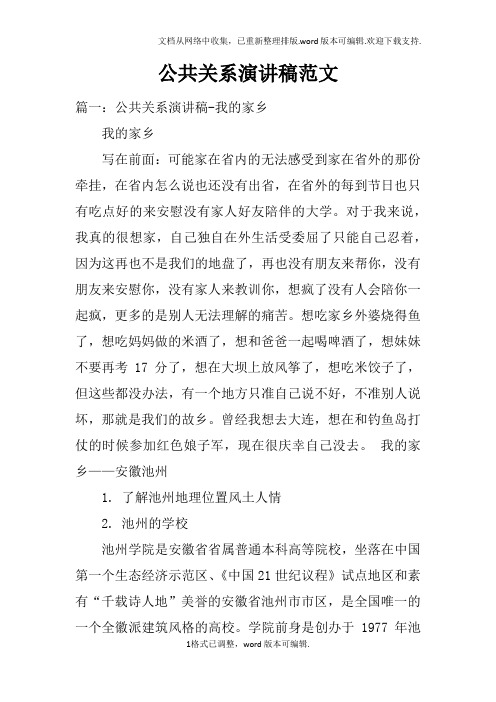 文档从网络中收集，已重新整理排版.word版本可编辑.欢迎下载支持.

公共关系演讲稿范文

篇一：公共关系演讲稿-我的家乡

我的家乡

写在前面：可能家在省内的无法感受到家在省外的那份牵挂，在省内怎么说也还没有出省，在省外的每到节日也只有吃点好的来安慰没有家人好友陪伴的大学。对于我来说，我真的很想家，自己独自在外生活受委屈了只能自己忍着，因为这再也不是我们的地盘了，再也没有朋友来帮你，没有朋友来安慰你，没有家人来教训你，想疯了没有人会陪你一起疯，更多的是别人无法理解的痛苦。想吃家乡外婆烧得鱼了，想吃妈妈做的米酒了，想和爸爸一起喝啤酒了，想妹妹不要再考 17 分了，想在大坝上放风筝了，想吃米饺子了，但这些都没办法，有一个地方只准自己说不好，不准别人说坏，那就是我们的故乡。曾经我想去大连，想在和钓鱼岛打仗的时候参加红色娘子军，现在很庆幸自己没去。 我的家乡——安徽池州

1. 了解池州地理位置风土人情

2. 池州的学校

池州学院是安徽省省属普通本科高等院校，坐落在中国第一个生态经济示范区、《中国21世纪议程》试点地区和素有“千载诗人地”美誉的安徽省池州市市区，是全国唯一的一个全徽派建筑风格的高校。学院前身是创办于 1977 年池

1格式已调整，word版本可编辑.